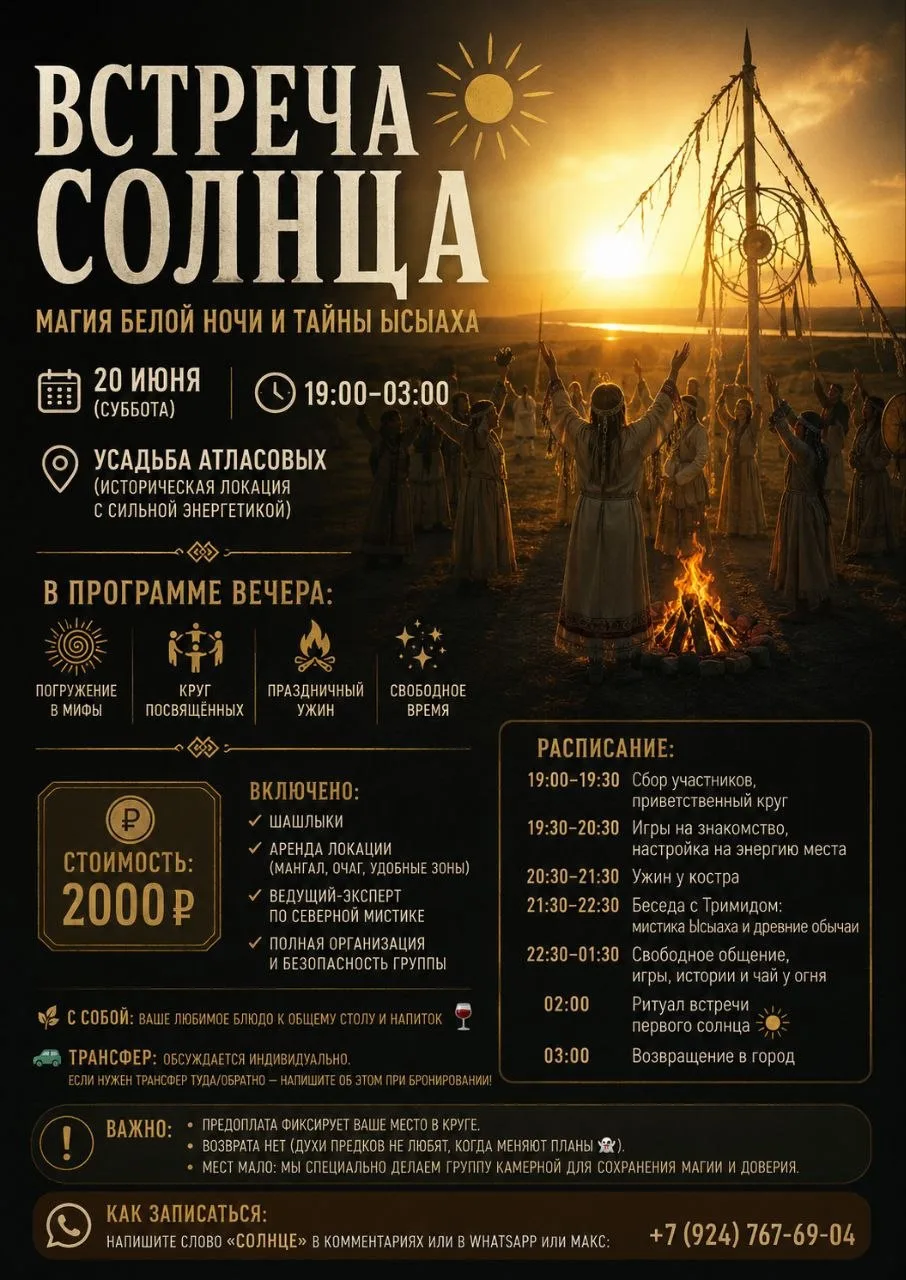 ВСТРЕЧА СОЛНЦА

МАГИЯ БЕЛОЙ НОЧИ И ТАЙНЫ ЫСЫАХА

20 ИЮНЯ (СУББОТА)

19:00–03:00

УСАДЬБА АТЛАСОВЫХ (ИСТОРИЧЕСКАЯ ЛОКАЦИЯ С СИЛЬНОЙ ЭНЕРГЕТИКОЙ)

В ПРОГРАММЕ ВЕЧЕРА:

ПОГРУЖЕНИЕ В МИФЫ

КРУГ ПОСВЯЩЁННЫХ

ПРАЗДНИЧНЫЙ УЖИН

СВОБОДНОЕ ВРЕМЯ

СТОИМОСТЬ: 2000 ₽

ВКЛЮЧЕНО:
✓ ШАШЛЫКИ
✓ АРЕНДА ЛОКАЦИИ (МАНГАЛ, ОЧАГ, УДОБНЫЕ ЗОНЫ)
✓ ВЕДУЩИЙ-ЭКСПЕРТ ПО СЕВЕРНОЙ МИСТИКЕ
✓ ПОЛНАЯ ОРГАНИЗАЦИЯ И БЕЗОПАСНОСТЬ ГРУППЫ

С СОБОЙ: ВАШЕ ЛЮБИМОЕ БЛЮДО К ОБЩЕМУ СТОЛУ И НАПИТОК

ТРАНСФЕР: ОБСУЖДАЕТСЯ ИНДИВИДУАЛЬНО. ЕСЛИ НУЖЕН ТРАНСФЕР ТУДА/ОБРАТНО — НАПИШИТЕ ОБ ЭТОМ ПРИ БРОНИРОВАНИИ!

РАСПИСАНИЕ:

| | |
|---|---|
| 19:00–19:30 | Сбор участников, приветственный круг |
| 19:30–20:30 | Игры на знакомство, настройка на энергию места |
| 20:30–21:30 | Ужин у костра |
| 21:30–22:30 | Беседа с Тримидом: мистика Ысыаха и древние обычаи |
| 22:30–01:30 | Свободное общение, игры, истории и чай у огня |
| 02:00 | Ритуал встречи первого солнца |
| 03:00 | Возвращение в город |

ВАЖНО:
• ПРЕДОПЛАТА ФИКСИРУЕТ ВАШЕ МЕСТО В КРУГЕ.
• ВОЗВРАТА НЕТ (ДУХИ ПРЕДКОВ НЕ ЛЮБЯТ, КОГДА МЕНЯЮТ ПЛАНЫ 👻).
• МЕСТ МАЛО: МЫ СПЕЦИАЛЬНО ДЕЛАЕМ ГРУППУ КАМЕРНОЙ ДЛЯ СОХРАНЕНИЯ МАГИИ И ДОВЕРИЯ.

КАК ЗАПИСАТЬСЯ:
НАПИШИТЕ СЛОВО «СОЛНЦЕ» В КОММЕНТАРИЯХ ИЛИ В WHATSAPP ИЛИ МАКС:
+7 (924) 767-69-04